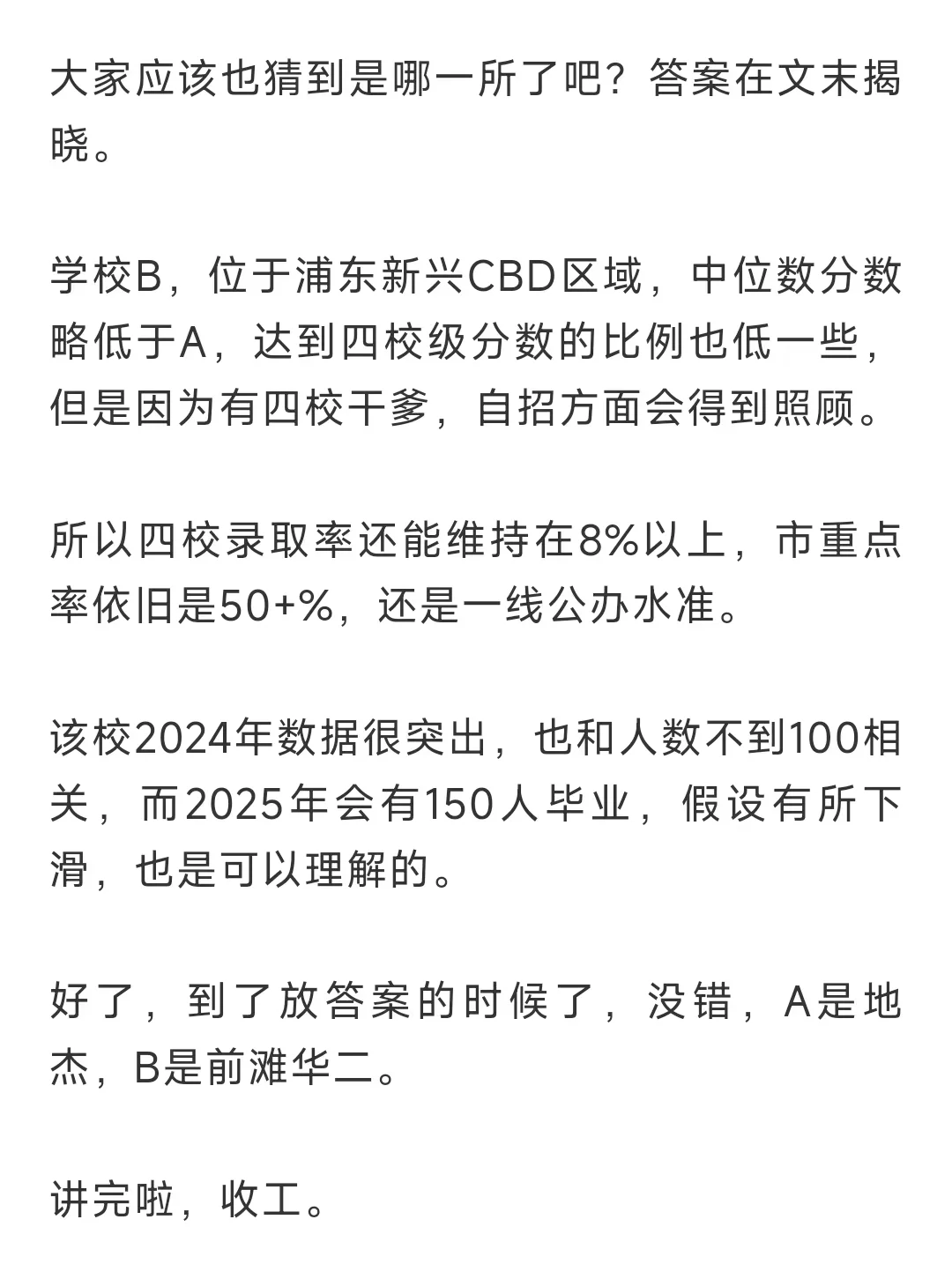 大家应该也猜到是哪一所了吧？答案在文末揭晓。

学校B，位于浦东新兴CBD区域，中位数分数略低于A，达到四校级分数的比例也低一些，但是因为有四校干爹，自招方面会得到照顾。

所以四校录取率还能维持在8%以上，市重点率依旧是50+%，还是一线公办水准。

该校2024年数据很突出，也和人数不到100相关，而2025年会有150人毕业，假设有所下滑，也是可以理解的。

好了，到了放答案的时候了，没错，A是地杰，B是前滩华二。

讲完啦，收工。